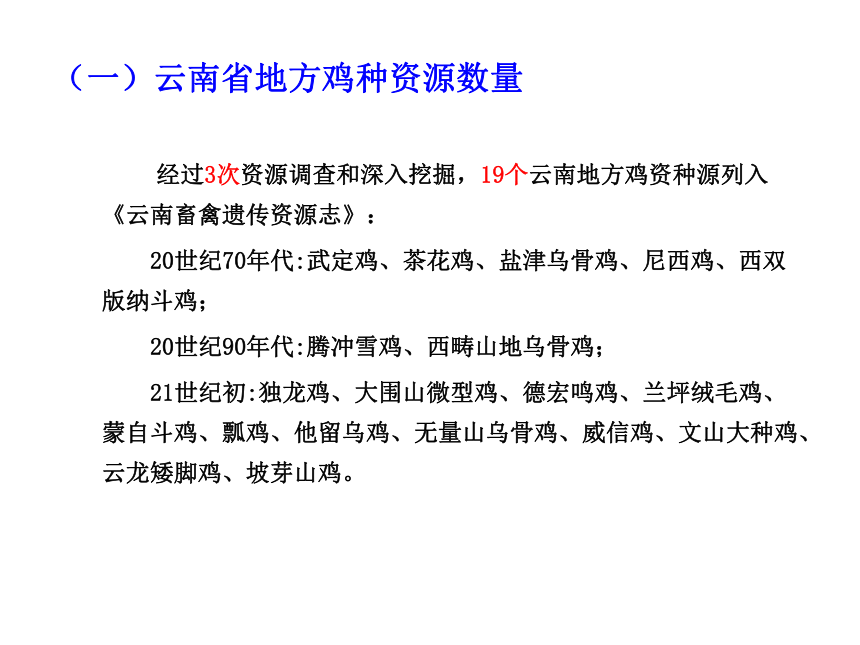 （一）云南省地方鸡种资源数量

经过3次资源调查和深入挖掘，19个云南地方鸡资种源列入《云南畜禽遗传资源志》：

20世纪70年代:武定鸡、茶花鸡、盐津乌骨鸡、尼西鸡、西双版纳斗鸡；

20世纪90年代:腾冲雪鸡、西畴山地乌骨鸡；

21世纪初:独龙鸡、大围山微型鸡、德宏鸣鸡、兰坪绒毛鸡、蒙自斗鸡、瓢鸡、他留乌鸡、无量山乌骨鸡、威信鸡、文山大种鸡、云龙矮脚鸡、坡芽山鸡。